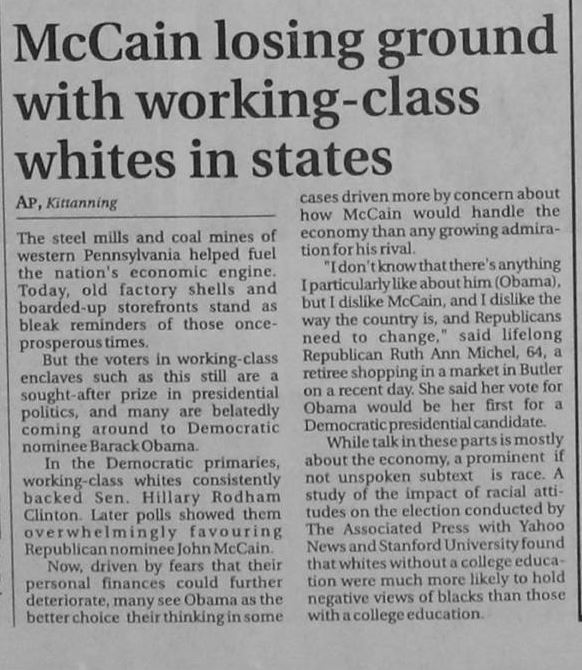 McCain losing ground with working-class whites in states

AP, Kittanning

The steel mills and coal mines of western Pennsylvania helped fuel the nation's economic engine. Today, old factory shells and boarded-up storefronts stand as bleak reminders of those once-prosperous times.

But the voters in working-class enclaves such as this still are a sought-after prize in presidential politics, and many are belatedly coming around to Democratic nominee Barack Obama.

In the Democratic primaries, working-class whites consistently backed Sen. Hillary Rodham Clinton. Later polls showed them overwhelmingly favouring Republican nominee John McCain.

Now, driven by fears that their personal finances could further deteriorate, many see Obama as the better choice their thinking in some cases driven more by concern about how McCain would handle the economy than any growing admiration for his rival.

"I don't know that there's anything I particularly like about him (Obama), but I dislike McCain, and I dislike the way the country is, and Republicans need to change," said lifelong Republican Ruth Ann Michel, 64, a retiree shopping in a market in Butler on a recent day. She said her vote for Obama would be her first for a Democratic presidential candidate.

While talk in these parts is mostly about the economy, a prominent if not unspoken subtext is race. A study of the impact of racial attitudes on the election conducted by The Associated Press with Yahoo News and Stanford University found that whites without a college education were much more likely to hold negative views of blacks than those with a college education.